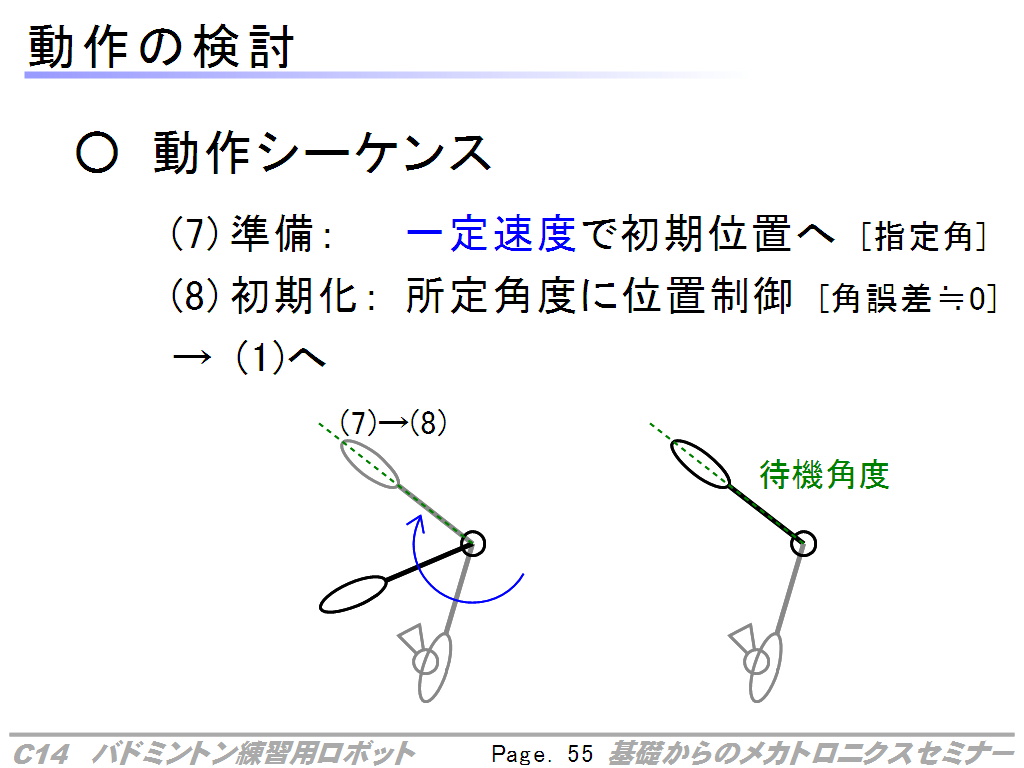 動作の検討

○ 動作シーケンス

(7) 準備: 一定速度で初期位置へ [指定角]

(8) 初期化: 所定角度に位置制御 [角誤差≒0]

→ (1)へ

(7)→(8)

待機角度

C14 バドミントン練習用ロボット Page. 55 基礎からのメカトロニクスセミナー